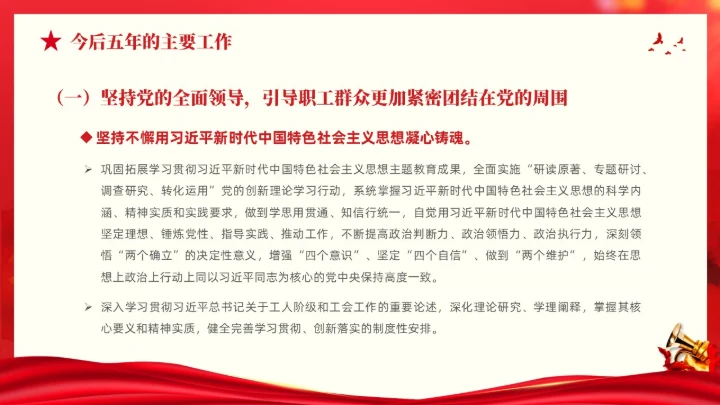 ★ 今后五年的主要工作

（一）坚持党的全面领导，引导职工群众更加紧密团结在党的周围

◆ 坚持不懈用习近平新时代中国特色社会主义思想凝心铸魂。

➢ 巩固拓展学习贯彻习近平新时代中国特色社会主义思想主题教育成果，全面实施“研读原著、专题研讨、调查研究、转化运用”党的创新理论学习行动，系统掌握习近平新时代中国特色社会主义思想的科学内涵、精神实质和实践要求，做到学思用贯通、知信行统一，自觉用习近平新时代中国特色社会主义思想坚定理想、锤炼党性、指导实践、推动工作，不断提高政治判断力、政治领悟力、政治执行力，深刻领悟“两个确立”的决定性意义，增强“四个意识”、坚定“四个自信”、做到“两个维护”，始终在思想上政治上行动上同以习近平同志为核心的党中央保持高度一致。

➢ 深入学习贯彻习近平总书记关于工人阶级和工会工作的重要论述，深化理论研究、学理阐释，掌握其核心要义和精神实质，健全完善学习贯彻、创新落实的制度性安排。